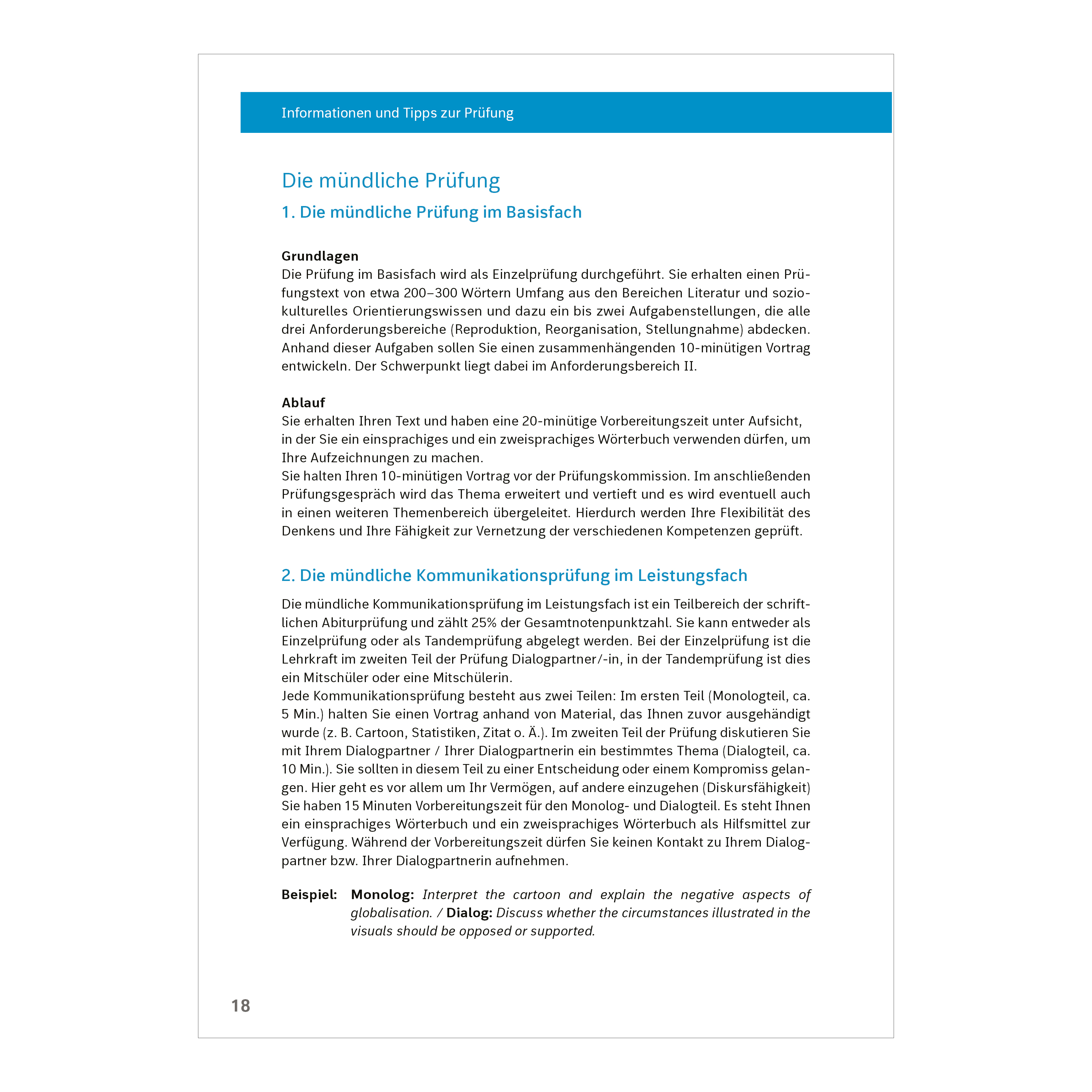 Informationen und Tipps zur Prüfung

Die mündliche Prüfung

1. Die mündliche Prüfung im Basisfach

Grundlagen
Die Prüfung im Basisfach wird als Einzelprüfung durchgeführt. Sie erhalten einen Prüfungstext von etwa 200–300 Wörtern Umfang aus den Bereichen Literatur und soziokulturelles Orientierungswissen und dazu ein bis zwei Aufgabenstellungen, die alle drei Anforderungsbereiche (Reproduktion, Reorganisation, Stellungnahme) abdecken. Anhand dieser Aufgaben sollen Sie einen zusammenhängenden 10-minütigen Vortrag entwickeln. Der Schwerpunkt liegt dabei im Anforderungsbereich II.

Ablauf
Sie erhalten Ihren Text und haben eine 20-minütige Vorbereitungszeit unter Aufsicht, in der Sie ein einsprachiges und ein zweisprachiges Wörterbuch verwenden dürfen, um Ihre Aufzeichnungen zu machen.
Sie halten Ihren 10-minütigen Vortrag vor der Prüfungskommission. Im anschließenden Prüfungsgespräch wird das Thema erweitert und vertieft und es wird eventuell auch in einen weiteren Themenbereich übergeleitet. Hierdurch werden Ihre Flexibilität des Denkens und Ihre Fähigkeit zur Vernetzung der verschiedenen Kompetenzen geprüft.

2. Die mündliche Kommunikationsprüfung im Leistungsfach

Die mündliche Kommunikationsprüfung im Leistungsfach ist ein Teilbereich der schriftlichen Abiturprüfung und zählt 25% der Gesamtnotenpunktzahl. Sie kann entweder als Einzelprüfung oder als Tandemprüfung abgelegt werden. Bei der Einzelprüfung ist die Lehrkraft im zweiten Teil der Prüfung Dialogpartner/-in, in der Tandemprüfung ist dies ein Mitschüler oder eine Mitschülerin.
Jede Kommunikationsprüfung besteht aus zwei Teilen: Im ersten Teil (Monologteil, ca. 5 Min.) halten Sie einen Vortrag anhand von Material, das Ihnen zuvor ausgehändigt wurde (z. B. Cartoon, Statistiken, Zitat o. Ä.). Im zweiten Teil der Prüfung diskutieren Sie mit Ihrem Dialogpartner / Ihrer Dialogpartnerin ein bestimmtes Thema (Dialogteil, ca. 10 Min.). Sie sollten in diesem Teil zu einer Entscheidung oder einem Kompromiss gelangen. Hier geht es vor allem um Ihr Vermögen, auf andere einzugehen (Diskursfähigkeit) Sie haben 15 Minuten Vorbereitungszeit für den Monolog- und Dialogteil. Es steht Ihnen ein einsprachiges Wörterbuch und ein zweisprachiges Wörterbuch als Hilfsmittel zur Verfügung. Während der Vorbereitungszeit dürfen Sie keinen Kontakt zu Ihrem Dialogpartner bzw. Ihrer Dialogpartnerin aufnehmen.

Beispiel: Monolog: Interpret the cartoon and explain the negative aspects of globalisation. / Dialog: Discuss whether the circumstances illustrated in the visuals should be opposed or supported.

18